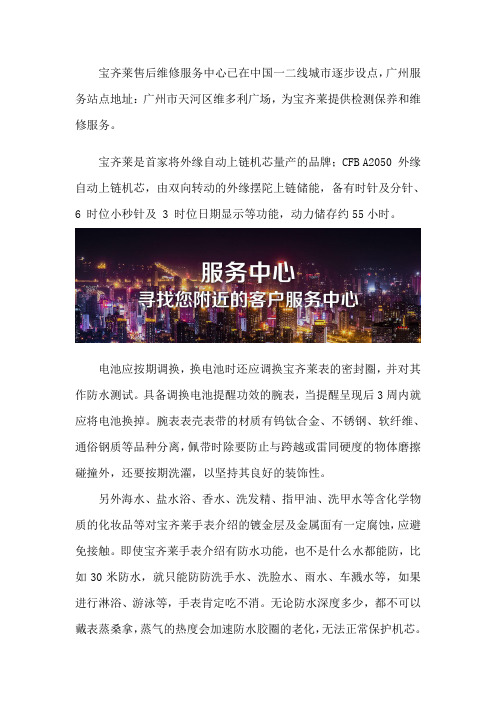 宝齐莱售后维修服务中心已在中国一二线城市逐步设点，广州服务站点地址：广州市天河区维多利广场，为宝齐莱提供检测保养和维修服务。

宝齐莱是首家将外缘自动上链机芯量产的品牌：CFB A2050 外缘自动上链机芯，由双向转动的外缘摆陀上链储能，备有时针及分针、6 时位小秒针及 3 时位日期显示等功能，动力储存约 55 小时。

服务中心
寻找您附近的客户服务中心

电池应按期调换，换电池时还应调换宝齐莱表的密封圈，并对其作防水测试。具备调换电池提醒功效的腕表，当提醒呈现后 3 周内就应将电池换掉。腕表表壳表带的材质有钨钛合金、不锈钢、软纤维、通俗钢质等品种分离，佩带时除要防止与跨越或雷同硬度的物体磨擦碰撞外，还要按期洗濯，以坚持其良好的装饰性。

另外海水、盐水浴、香水、洗发精、指甲油、洗甲水等含化学物质的化妆品等对宝齐莱手表介绍的镀金层及金属面有一定腐蚀，应避免接触。即使宝齐莱手表介绍有防水功能，也不是什么水都能防，比如 30 米防水，就只能防防洗手水、洗脸水、雨水、车溅水等，如果进行淋浴、游泳等，手表肯定吃不消。无论防水深度多少，都不可以戴表蒸桑拿，蒸气的热度会加速防水胶圈的老化，无法正常保护机芯。